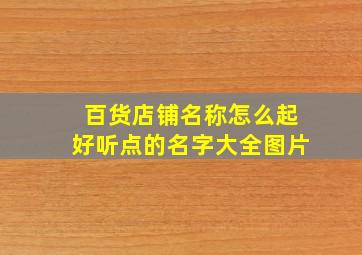 百货店铺名称怎么起
好听点的名字大全图片